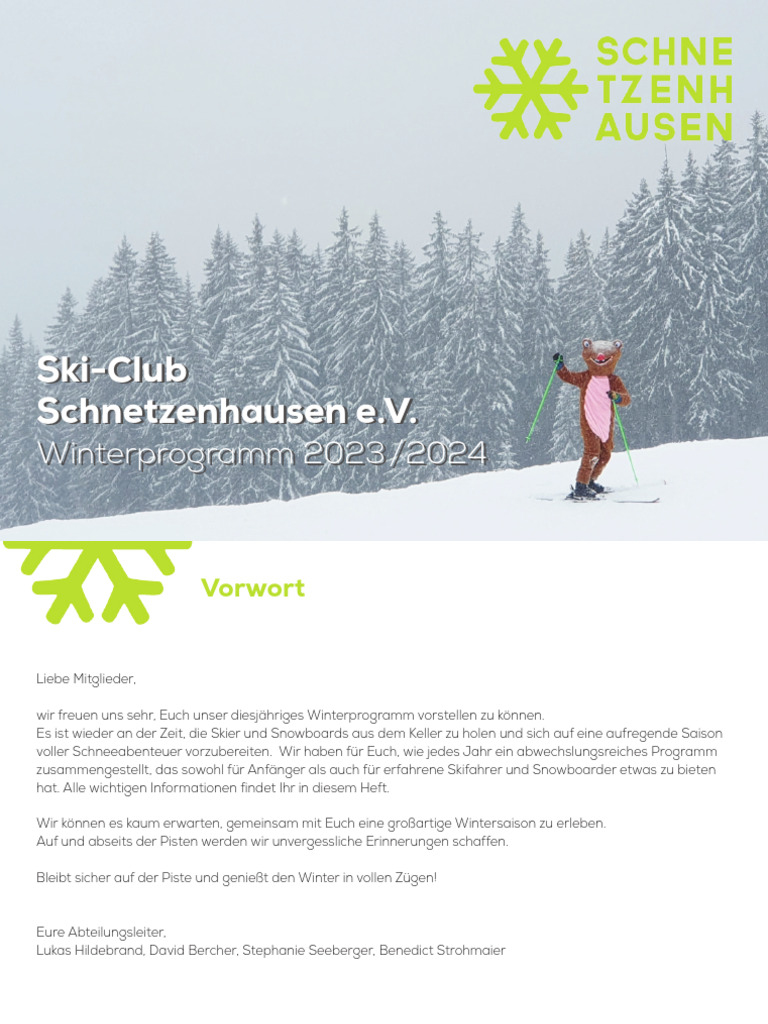 SCHNE
TZENH
AUSEN

Ski-Club
Schnetzenhausen e.V.
Winterprogramm 2023/2024

Vorwort

Liebe Mitglieder,

wir freuen uns sehr, Euch unser diesjähriges Winterprogramm vorstellen zu können.
Es ist wieder an der Zeit, die Skier und Snowboards aus dem Keller zu holen und sich auf eine aufregende Saison voller Schneeabenteuer vorzubereiten. Wir haben für Euch, wie jedes Jahr ein abwechslungsreiches Programm zusammengestellt, das sowohl für Anfänger als auch für erfahrene Skifahrer und Snowboarder etwas zu bieten hat. Alle wichtigen Informationen findet Ihr in diesem Heft.

Wir können es kaum erwarten, gemeinsam mit Euch eine großartige Wintersaison zu erleben.
Auf und abseits der Pisten werden wir unvergessliche Erinnerungen schaffen.

Bleibt sicher auf der Piste und genießt den Winter in vollen Zügen!

Eure Abteilungsleiter,
Lukas Hildebrand, David Bercher, Stephanie Seeberger, Benedict Strohmaier